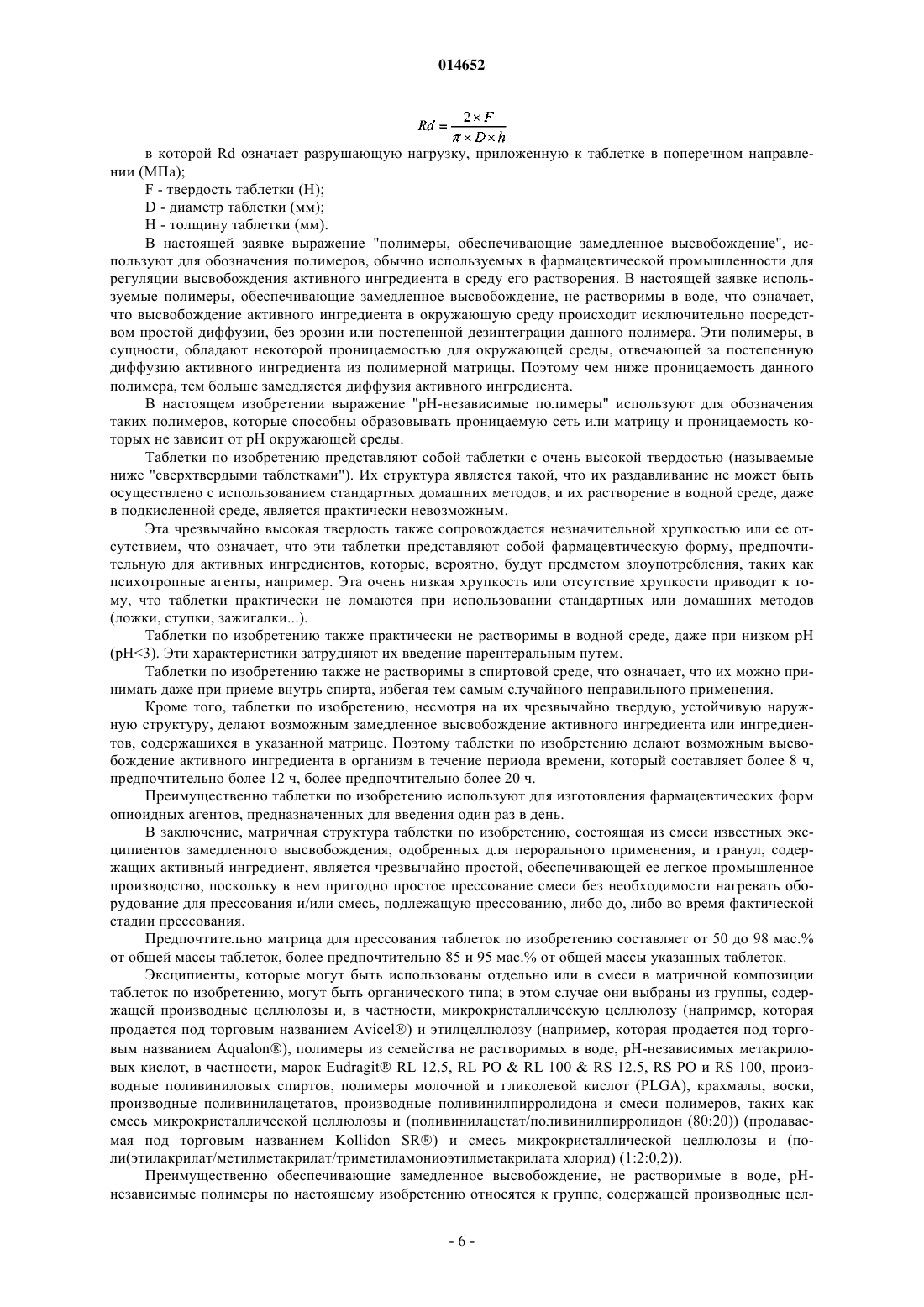 014652

$Rd = \frac{2 \times F}{\pi \times D \times h}$

в которой Rd означает разрушающую нагрузку, приложенную к таблетке в поперечном направлении (МПа);

F - твердость таблетки (Н);

D - диаметр таблетки (мм);

H - толщину таблетки (мм).

В настоящей заявке выражение "полимеры, обеспечивающие замедленное высвобождение", используют для обозначения полимеров, обычно используемых в фармацевтической промышленности для регуляции высвобождения активного ингредиента в среду его растворения. В настоящей заявке используемые полимеры, обеспечивающие замедленное высвобождение, не растворимы в воде, что означает, что высвобождение активного ингредиента в окружающую среду происходит исключительно посредством простой диффузии, без эрозии или постепенной дезинтеграции данного полимера. Эти полимеры, в сущности, обладают некоторой проницаемостью для окружающей среды, отвечающей за постепенную диффузию активного ингредиента из полимерной матрицы. Поэтому чем ниже проницаемость данного полимера, тем больше замедляется диффузия активного ингредиента.

В настоящем изобретении выражение "pH-независимые полимеры" используют для обозначения таких полимеров, которые способны образовывать проницаемую сеть или матрицу и проницаемость которых не зависит от pH окружающей среды.

Таблетки по изобретению представляют собой таблетки с очень высокой твердостью (называемые ниже "сверхтвердыми таблетками"). Их структура является такой, что их раздавливание не может быть осуществлено с использованием стандартных домашних методов, и их растворение в водной среде, даже в подкисленной среде, является практически невозможным.

Эта чрезвычайно высокая твердость также сопровождается незначительной хрупкостью или ее отсутствием, что означает, что эти таблетки представляют собой фармацевтическую форму, предпочтительную для активных ингредиентов, которые, вероятно, будут предметом злоупотребления, таких как психотропные агенты, например. Эта очень низкая хрупкость или отсутствие хрупкости приводит к тому, что таблетки практически не ломаются при использовании стандартных или домашних методов (ложки, ступки, зажигалки...).

Таблетки по изобретению также практически не растворимы в водной среде, даже при низком pH (pH<3). Эти характеристики затрудняют их введение парентеральным путем.

Таблетки по изобретению также не растворимы в спиртовой среде, что означает, что их можно принимать даже при приеме внутрь спирта, избегая тем самым случайного неправильного применения.

Кроме того, таблетки по изобретению, несмотря на их чрезвычайно твердую, устойчивую наружную структуру, делают возможным замедленное высвобождение активного ингредиента или ингредиентов, содержащихся в указанной матрице. Поэтому таблетки по изобретению делают возможным высвобождение активного ингредиента в организм в течение периода времени, который составляет более 8 ч, предпочтительно более 12 ч, более предпочтительно более 20 ч.

Преимущественно таблетки по изобретению используют для изготовления фармацевтических форм опиоидных агентов, предназначенных для введения один раз в день.

В заключение, матричная структура таблетки по изобретению, состоящая из смеси известных эксципиентов замедленного высвобождения, одобренных для перорального применения, и гранул, содержащих активный ингредиент, является чрезвычайно простой, обеспечивающей ее легкое промышленное производство, поскольку в нем пригодно простое прессование смеси без необходимости нагревать оборудование для прессования и/или смесь, подлежащую прессованию, либо до, либо во время фактической стадии прессования.

Предпочтительно матрица для прессования таблеток по изобретению составляет от 50 до 98 мас.% от общей массы таблеток, более предпочтительно 85 и 95 мас.% от общей массы указанных таблеток.

Эксципиенты, которые могут быть использованы отдельно или в смеси в матричной композиции таблеток по изобретению, могут быть органического типа; в этом случае они выбраны из группы, содержащей производные целлюлозы и, в частности, микрокристаллическую целлюлозу (например, которая продается под торговым названием Avicel®) и этилцеллюлозу (например, которая продается под торговым названием Aqualon®), полимеры из семейства не растворимых в воде, pH-независимых метакриловых кислот, в частности, марок Eudragit® RL 12.5, RL PO & RL 100 & RS 12.5, RS PO и RS 100, производные поливиниловых спиртов, полимеры молочной и гликолевой кислот (PLGA), крахмалы, воски, производные поливинилацетатов, производные поливинилпирролидона и смеси полимеров, таких как смесь микрокристаллической целлюлозы и (поливинилацетат/поливинилпирролидон (80:20)) (продаваемая под торговым названием Kollidon SR®) и смесь микрокристаллической целлюлозы и (поли(этилакрилат/метилметакрилат/триметиламониоэтилметакрилата хлорид) (1:2:0,2)).

Преимущественно обеспечивающие замедленное высвобождение, не растворимые в воде, pH-независимые полимеры по настоящему изобретению относятся к группе, содержащей производные цел-

- 6 -